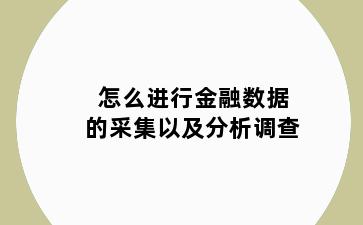 怎么进行金融数据的采集以及分析调查